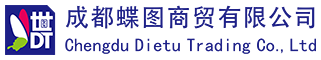 DT
成都蝶图商贸有限公司
Chengdu Dietu Trading Co., Ltd